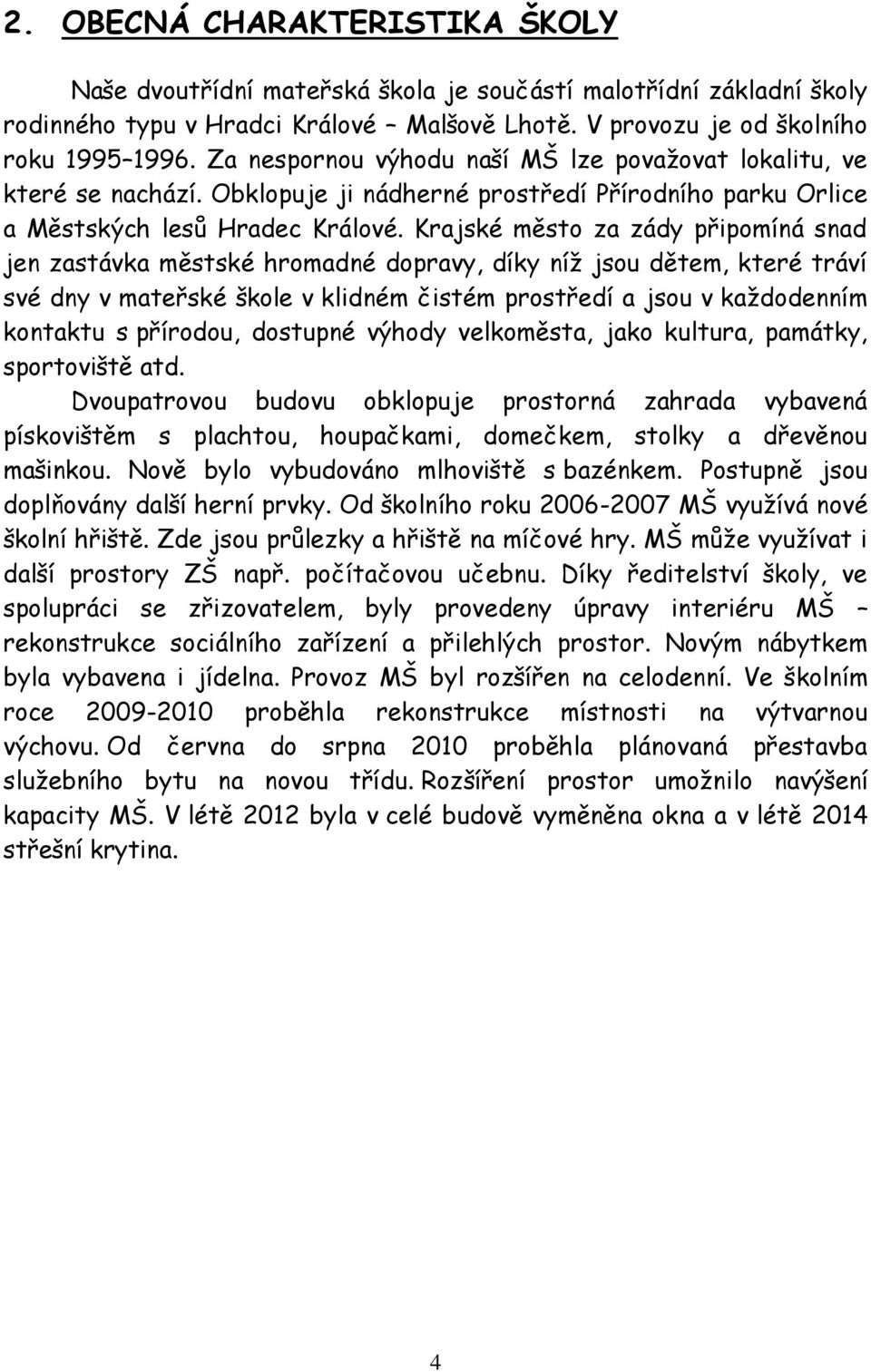 2. OBECNÁ CHARAKTERISTIKA ŠKOLY

Naše dvoutřídní mateřská škola je součástí malotřídní základní školy rodinného typu v Hradci Králové – Malšově Lhotě. V provozu je od školního roku 1995–1996. Za nespornou výhodu naší MŠ lze považovat lokalitu, ve které se nachází. Obklopuje ji nádherné prostředí Přírodního parku Orlice a Městských lesů Hradec Králové. Krajské město za zády připomíná snad jen zastávka městské hromadné dopravy, díky níž jsou dětem, které tráví své dny v mateřské škole v klidném čistém prostředí a jsou v každodenním kontaktu s přírodou, dostupné výhody velkoměsta, jako kultura, památky, sportoviště atd.

Dvoupatrovou budovu obklopuje prostorná zahrada vybavená pískovištěm s plachtou, houpačkami, domečkem, stolky a dřevěnou mašinkou. Nově bylo vybudováno mlhoviště s bazénkem. Postupně jsou doplňovány další herní prvky. Od školního roku 2006-2007 MŠ využívá nové školní hřiště. Zde jsou průlezky a hřiště na míčové hry. MŠ může využívat i další prostory ZŠ např. počítačovou učebnu. Díky ředitelství školy, ve spolupráci se zřizovatelem, byly provedeny úpravy interiéru MŠ – rekonstrukce sociálního zařízení a přilehlých prostor. Novým nábytkem byla vybavena i jídelna. Provoz MŠ byl rozšířen na celodenní. Ve školním roce 2009-2010 proběhla rekonstrukce místnosti na výtvarnou výchovu. Od června do srpna 2010 proběhla plánovaná přestavba služebního bytu na novou třídu. Rozšíření prostor umožnilo navýšení kapacity MŠ. V létě 2012 byla v celé budově vyměněna okna a v létě 2014 střešní krytina.

4